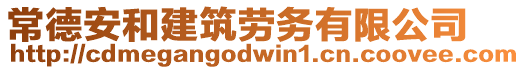 常德安和建筑劳务有限公司
http://cdmegangodwin1.cn.coovee.com